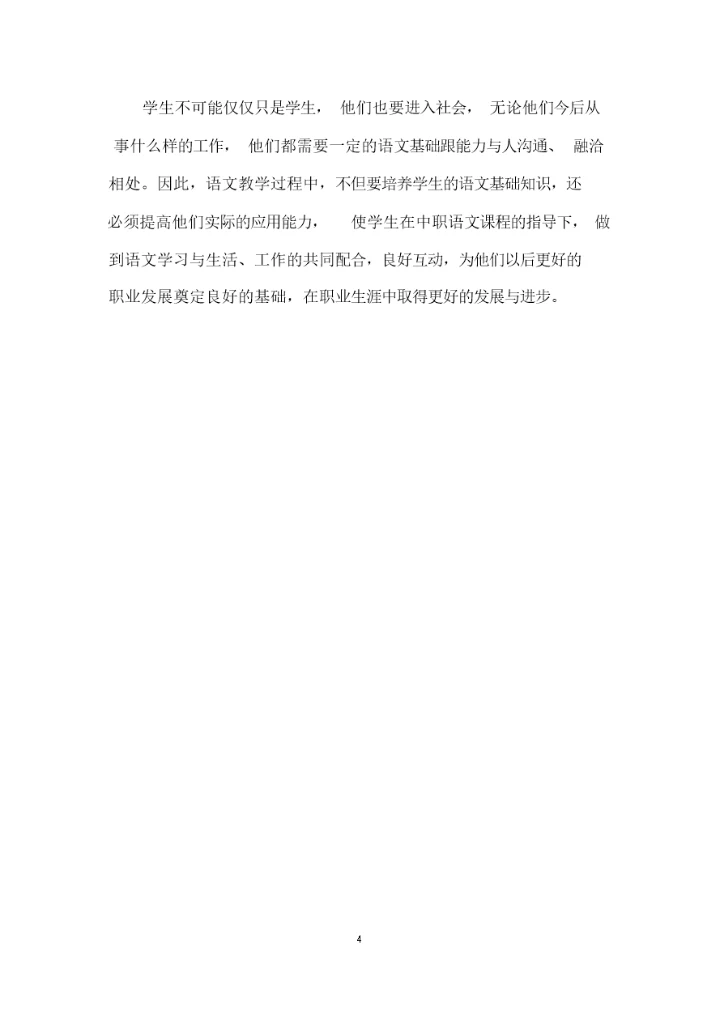 学生不可能仅仅只是学生，他们也要进入社会，无论他们今后从事什么样的工作，他们都需要一定的语文基础跟能力与人沟通、融洽相处。因此，语文教学过程中，不但要培养学生的语文基础知识，还必须提高他们实际的应用能力，使学生在中职语文课程的指导下，做到语文学习与生活、工作的共同配合，良好互动，为他们以后更好的职业发展奠定良好的基础，在职业生涯中取得更好的发展与进步。

4